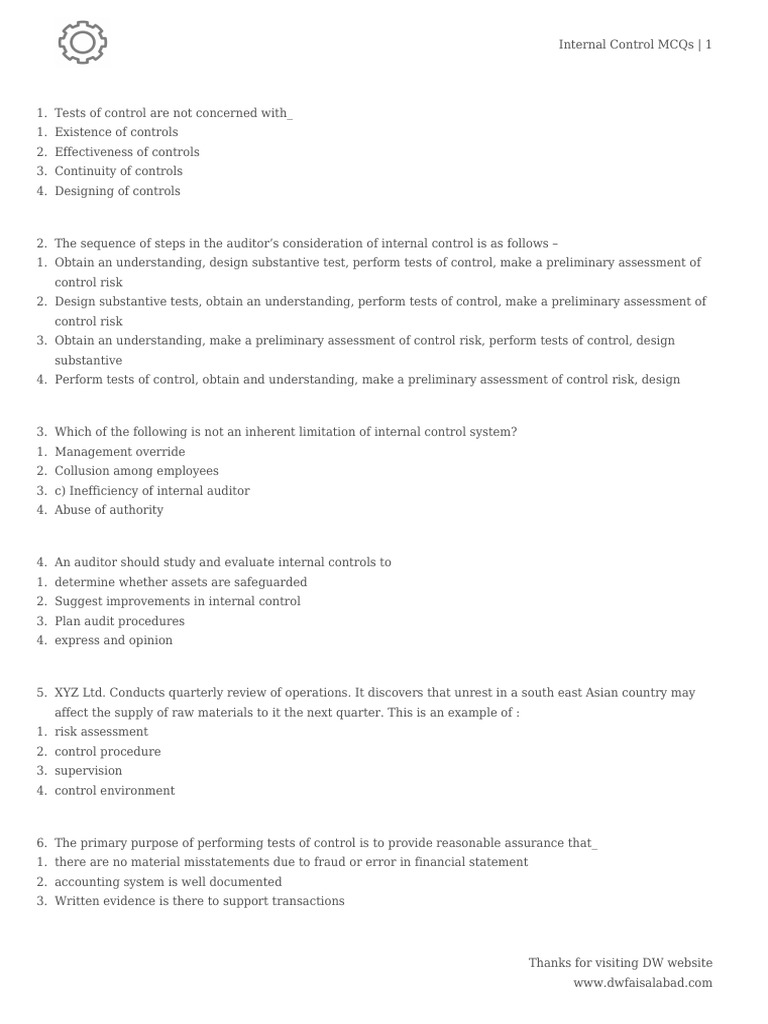 Internal Control MCQs | 1

1. Tests of control are not concerned with_
1. Existence of controls
2. Effectiveness of controls
3. Continuity of controls
4. Designing of controls

2. The sequence of steps in the auditor's consideration of internal control is as follows –
1. Obtain an understanding, design substantive test, perform tests of control, make a preliminary assessment of control risk
2. Design substantive tests, obtain an understanding, perform tests of control, make a preliminary assessment of control risk
3. Obtain an understanding, make a preliminary assessment of control risk, perform tests of control, design substantive
4. Perform tests of control, obtain and understanding, make a preliminary assessment of control risk, design

3. Which of the following is not an inherent limitation of internal control system?
1. Management override
2. Collusion among employees
3. c) Inefficiency of internal auditor
4. Abuse of authority

4. An auditor should study and evaluate internal controls to
1. determine whether assets are safeguarded
2. Suggest improvements in internal control
3. Plan audit procedures
4. express and opinion

5. XYZ Ltd. Conducts quarterly review of operations. It discovers that unrest in a south east Asian country may affect the supply of raw materials to it the next quarter. This is an example of :
1. risk assessment
2. control procedure
3. supervision
4. control environment

6. The primary purpose of performing tests of control is to provide reasonable assurance that_
1. there are no material misstatements due to fraud or error in financial statement
2. accounting system is well documented
3. Written evidence is there to support transactions

Thanks for visiting DW website
www.dwfaisalabad.com